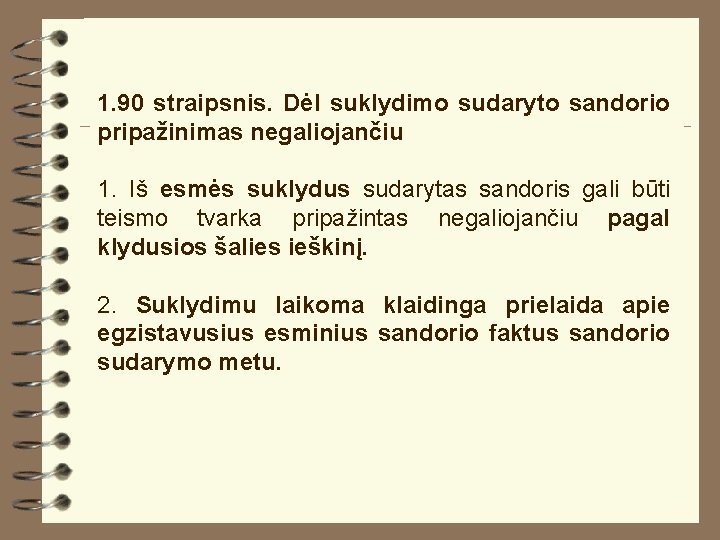 1.90 straipsnis. Dėl suklydimo sudaryto sandorio pripažinimas negaliojančiu

1. Iš esmės suklydus sudarytas sandoris gali būti teismo tvarka pripažintas negaliojančiu pagal klydusios šalies ieškinį.

2. Suklydimu laikoma klaidinga prielaida apie egzistavusius esminius sandorio faktus sandorio sudarymo metu.